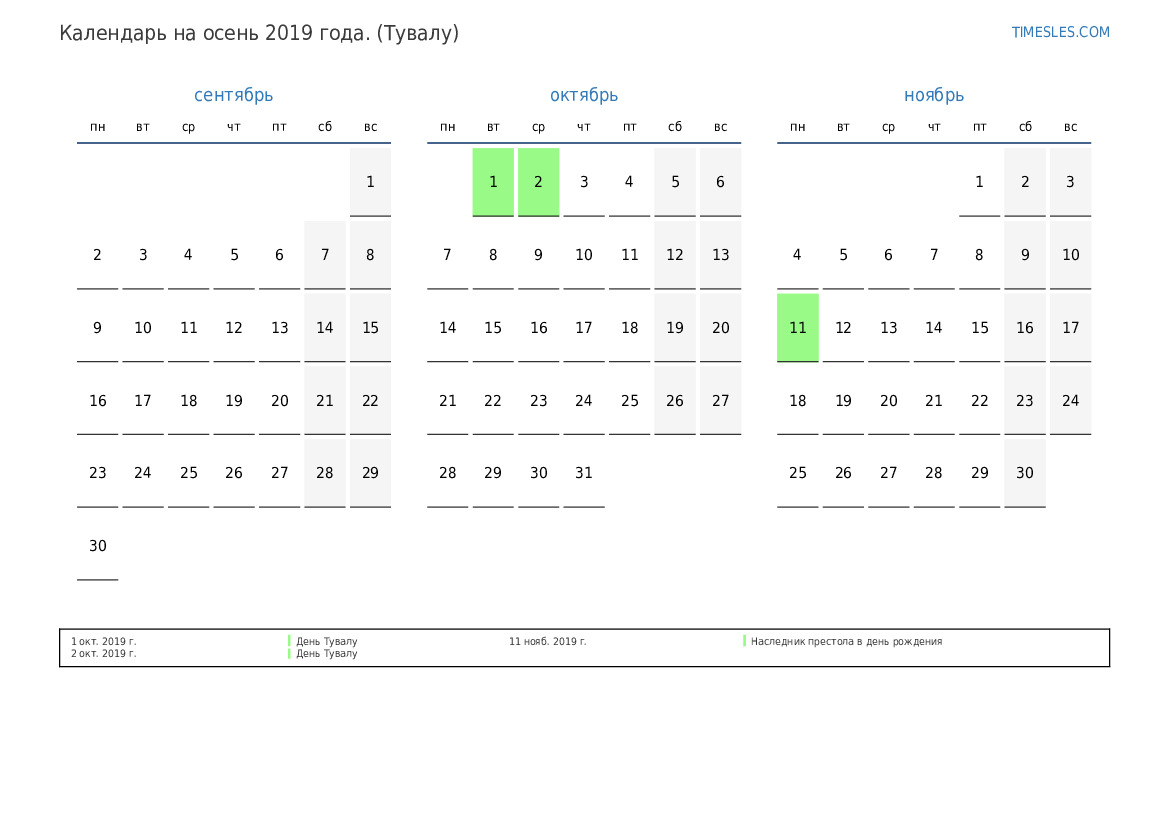 Календарь на осень 2019 года. (Тувалу)

TIMESLES.COM

сентябрь

| пн | вт | ср | чт | пт | сб | вс |
|---|---|---|---|---|---|---|
| | | | | | | 1 |
| 2 | 3 | 4 | 5 | 6 | 7 | 8 |
| 9 | 10 | 11 | 12 | 13 | 14 | 15 |
| 16 | 17 | 18 | 19 | 20 | 21 | 22 |
| 23 | 24 | 25 | 26 | 27 | 28 | 29 |
| 30 | | | | | | |

октябрь

| пн | вт | ср | чт | пт | сб | вс |
|---|---|---|---|---|---|---|
| | 1 | 2 | 3 | 4 | 5 | 6 |
| 7 | 8 | 9 | 10 | 11 | 12 | 13 |
| 14 | 15 | 16 | 17 | 18 | 19 | 20 |
| 21 | 22 | 23 | 24 | 25 | 26 | 27 |
| 28 | 29 | 30 | 31 | | | |

ноябрь

| пн | вт | ср | чт | пт | сб | вс |
|---|---|---|---|---|---|---|
| | | | | 1 | 2 | 3 |
| 4 | 5 | 6 | 7 | 8 | 9 | 10 |
| 11 | 12 | 13 | 14 | 15 | 16 | 17 |
| 18 | 19 | 20 | 21 | 22 | 23 | 24 |
| 25 | 26 | 27 | 28 | 29 | 30 | |

1 окт. 2019 г. День Тувалу
2 окт. 2019 г. День Тувалу
11 нояб. 2019 г. Наследник престола в день рождения